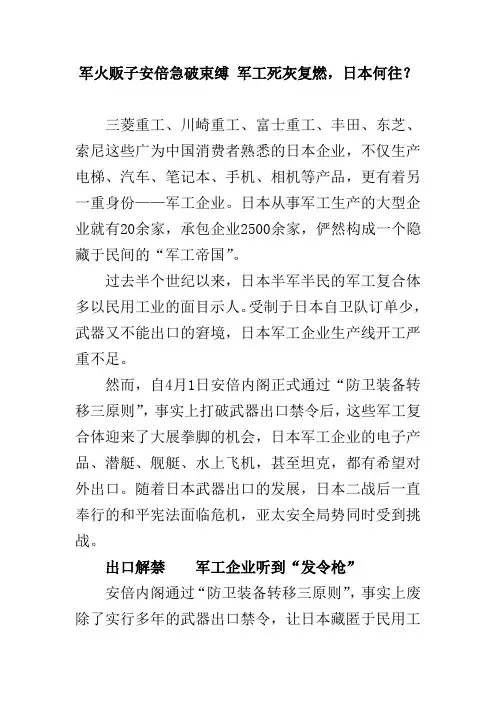 军火贩子安倍急破束缚 军工死灰复燃，日本何往？

三菱重工、川崎重工、富士重工、丰田、东芝、索尼这些广为中国消费者熟悉的日本企业，不仅生产电梯、汽车、笔记本、手机、相机等产品，更有着另一重身份——军工企业。日本从事军工生产的大型企业就有20余家，承包企业2500余家，俨然构成一个隐藏于民间的“军工帝国”。

过去半个世纪以来，日本半军半民的军工复合体多以民用工业的面目示人。受制于日本自卫队订单少，武器又不能出口的窘境，日本军工企业生产线开工严重不足。

然而，自4月1日安倍内阁正式通过“防卫装备转移三原则”，事实上打破武器出口禁令后，这些军工复合体迎来了大展拳脚的机会，日本军工企业的电子产品、潜艇、舰艇、水上飞机，甚至坦克，都有希望对外出口。随着日本武器出口的发展，日本二战后一直奉行的和平宪法面临危机，亚太安全局势同时受到挑战。

出口解禁 军工企业听到“发令枪”

安倍内阁通过“防卫装备转移三原则”，事实上废除了实行多年的武器出口禁令，让日本藏匿于民用工